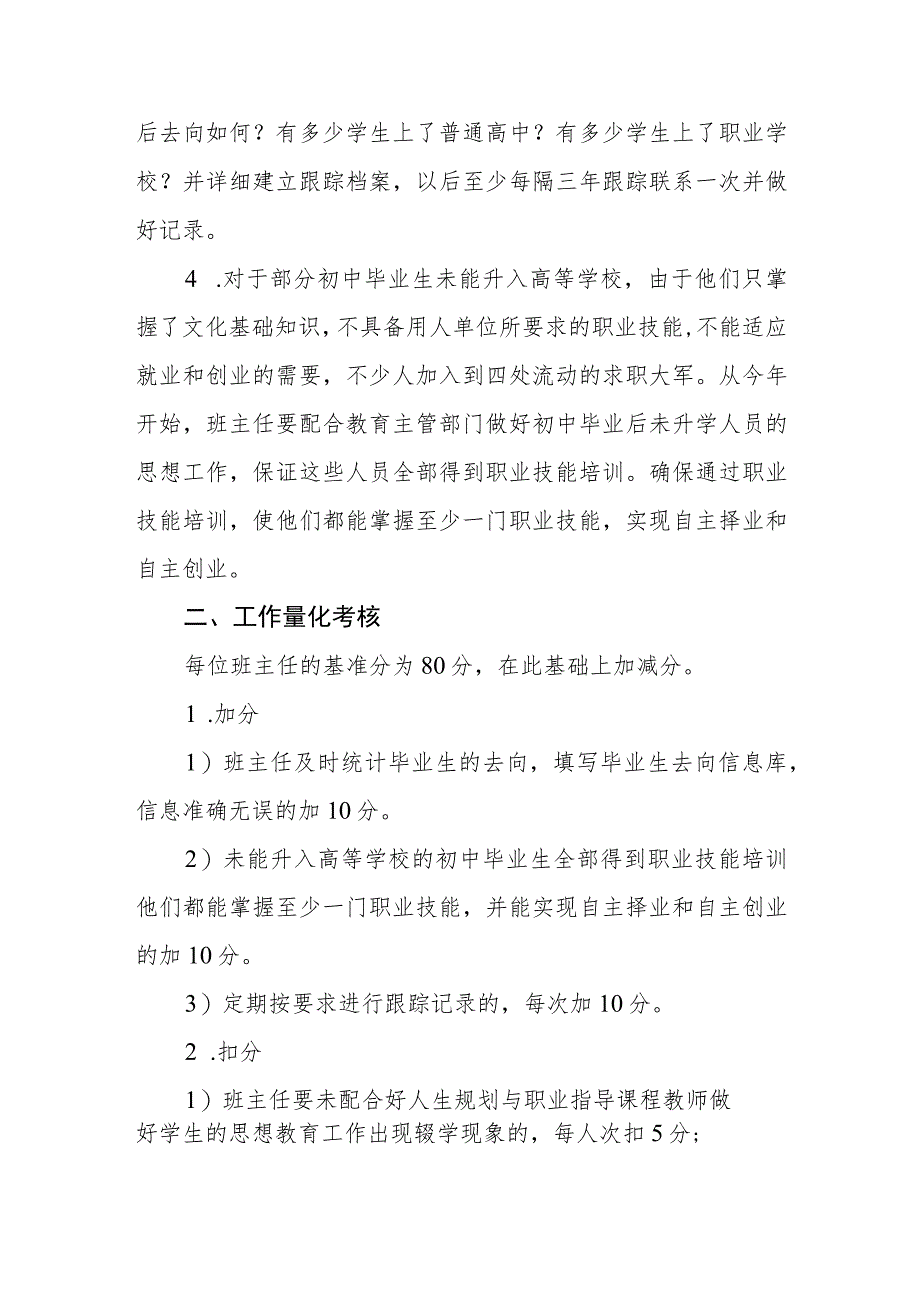 后去向如何？有多少学生上了普通高中？有多少学生上了职业学校？并详细建立跟踪档案，以后至少每隔三年跟踪联系一次并做好记录。

4 .对于部分初中毕业生未能升入高等学校，由于他们只掌握了文化基础知识，不具备用人单位所要求的职业技能，不能适应就业和创业的需要，不少人加入到四处流动的求职大军。从今年开始，班主任要配合教育主管部门做好初中毕业后未升学人员的思想工作，保证这些人员全部得到职业技能培训。确保通过职业技能培训，使他们都能掌握至少一门职业技能，实现自主择业和自主创业。

二、工作量化考核

每位班主任的基准分为80分，在此基础上加减分。

1 .加分

1）班主任及时统计毕业生的去向，填写毕业生去向信息库，信息准确无误的加10分。

2）未能升入高等学校的初中毕业生全部得到职业技能培训他们都能掌握至少一门职业技能，并能实现自主择业和自主创业的加10分。

3）定期按要求进行跟踪记录的，每次加10分。

2 .扣分

1）班主任要未配合好人生规划与职业指导课程教师做好学生的思想教育工作出现辍学现象的，每人次扣5分；